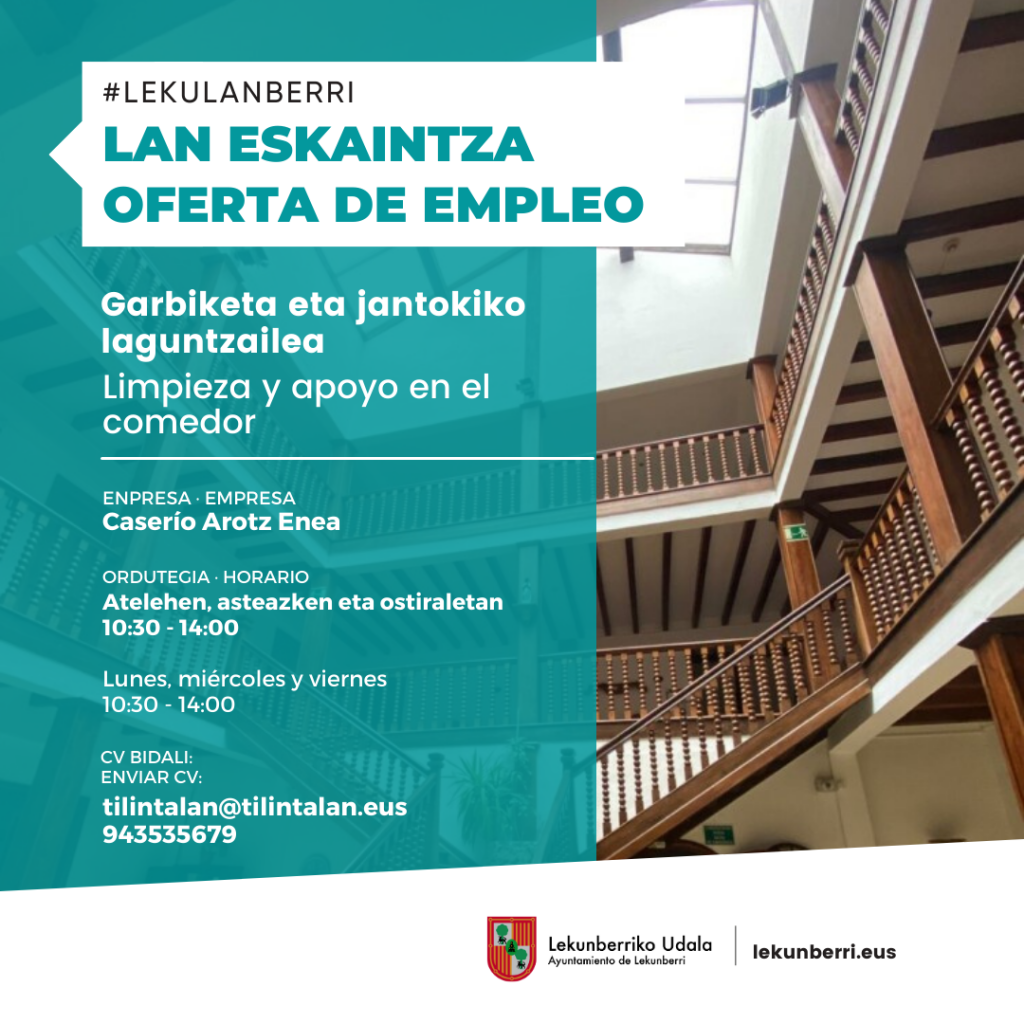 #LEKULANBERRI
LAN ESKAINTZA
OFERTA DE EMPLEO

Garbiketa eta jantokiko laguntzailea

Limpieza y apoyo en el comedor

ENPRESA · EMPRESA
Caserío Arotz Enea

ORDUTEGIA · HORARIO
Atelehen, asteazken eta ostiraletan
10:30 - 14:00

Lunes, miércoles y viernes
10:30 - 14:00

CV BIDALI:
ENVIAR CV:
tilintalan@tilintalan.eus
943535679

Lekunberriko Udala
Ayuntamiento de Lekunberri

lekunberri.eus